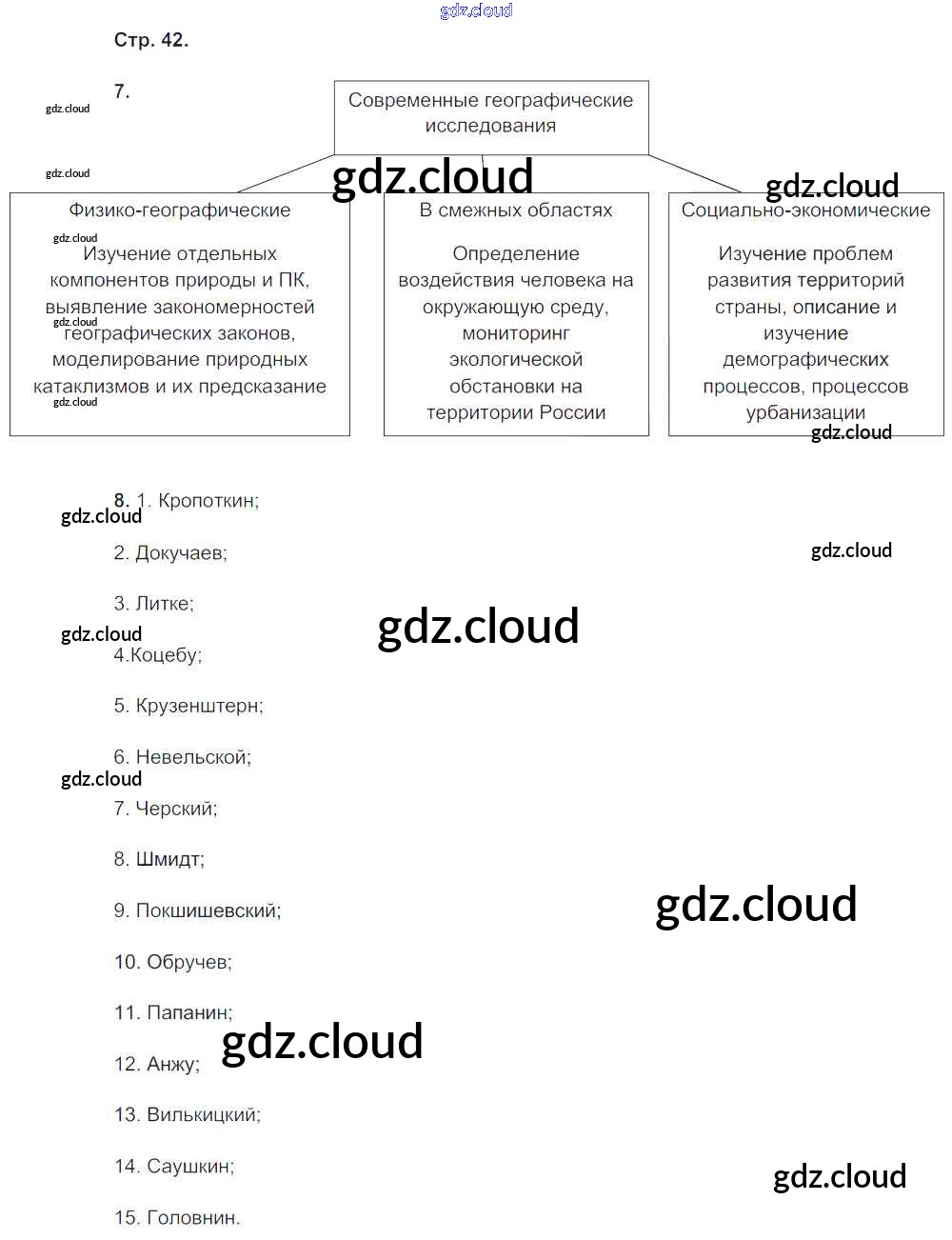 Стр. 42.

7.

Современные географические исследования

Физико-географические

Изучение отдельных компонентов природы и ПК, выявление закономерностей географических законов, моделирование природных катаклизмов и их предсказание

В смежных областях

Определение воздействия человека на окружающую среду, мониторинг экологической обстановки на территории России

Социально-экономические

Изучение проблем развития территорий страны, описание и изучение демографических процессов, процессов урбанизации

8. 1. Кропоткин;

2. Докучаев;

3. Литке;

4.Коцебу;

5. Крузенштерн;

6. Невельской;

7. Черский;

8. Шмидт;

9. Покшишевский;

10. Обручев;

11. Папанин;

12. Анжу;

13. Вилькицкий;

14. Саушкин;

15. Головнин.

gdz.cloud